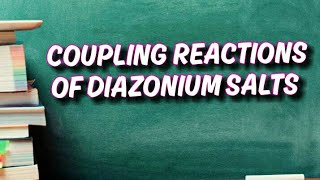 COUPLING REACTIONS OF DIAZONIUM SALTS